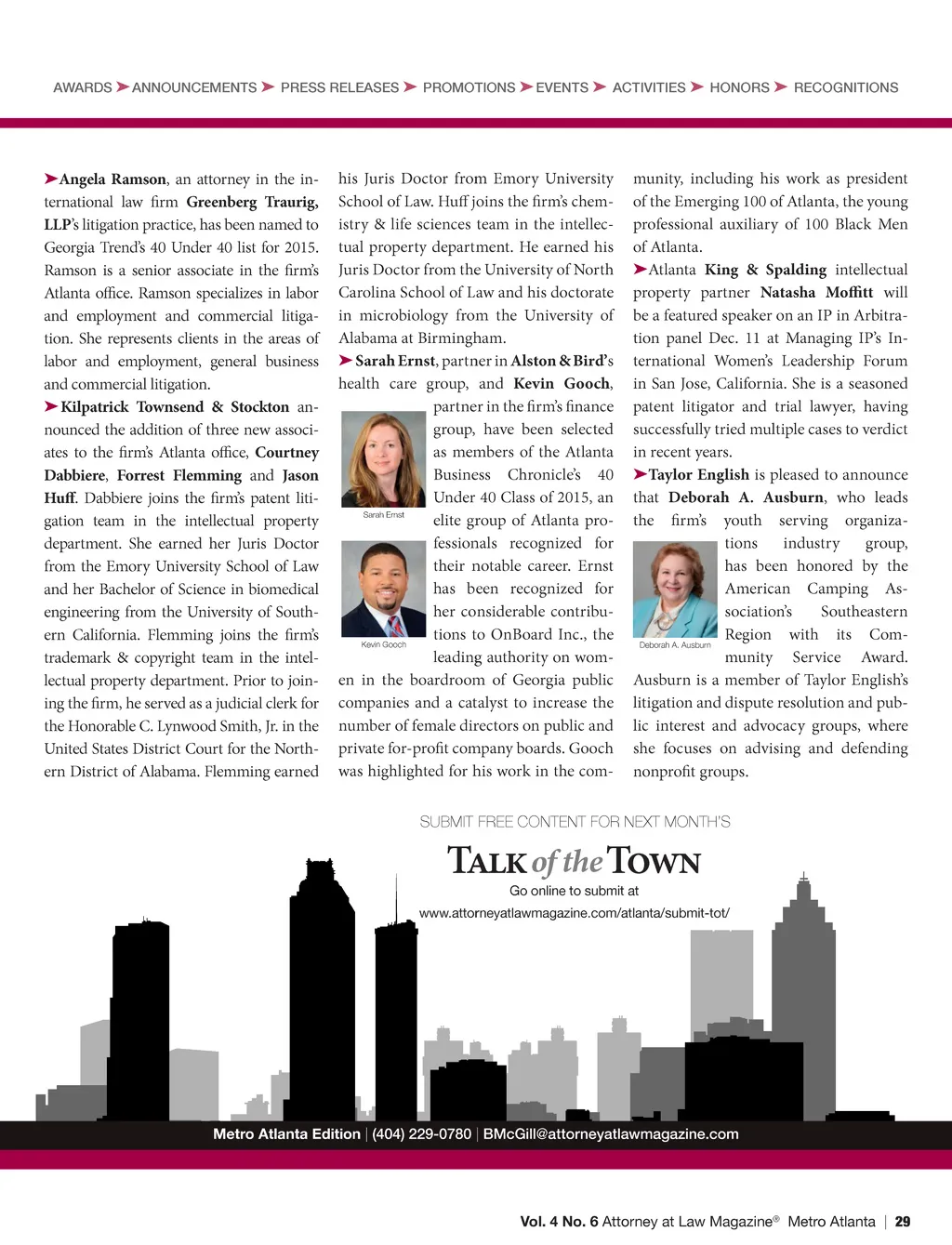 AWARDS ➤ ANNOUNCEMENTS ➤ PRESS RELEASES ➤ PROMOTIONS ➤ EVENTS ➤ ACTIVITIES ➤ HONORS ➤ RECOGNITIONS

➤Angela Ramson, an attorney in the international law firm Greenberg Traurig, LLP's litigation practice, has been named to Georgia Trend's 40 Under 40 list for 2015. Ramson is a senior associate in the firm's Atlanta office. Ramson specializes in labor and employment and commercial litigation. She represents clients in the areas of labor and employment, general business and commercial litigation.

➤Kilpatrick Townsend & Stockton announced the addition of three new associates to the firm's Atlanta office, Courtney Dabbiere, Forrest Flemming and Jason Huff. Dabbiere joins the firm's patent litigation team in the intellectual property department. She earned her Juris Doctor from the Emory University School of Law and her Bachelor of Science in biomedical engineering from the University of Southern California. Flemming joins the firm's trademark & copyright team in the intellectual property department. Prior to joining the firm, he served as a judicial clerk for the Honorable C. Lynwood Smith, Jr. in the United States District Court for the Northern District of Alabama. Flemming earned his Juris Doctor from Emory University School of Law. Huff joins the firm's chemistry & life sciences team in the intellectual property department. He earned his Juris Doctor from the University of North Carolina School of Law and his doctorate in microbiology from the University of Alabama at Birmingham.

➤Sarah Ernst, partner in Alston & Bird's health care group, and Kevin Gooch, partner in the firm's finance group, have been selected as members of the Atlanta Business Chronicle's 40 Under 40 Class of 2015, an elite group of Atlanta professionals recognized for their notable career. Ernst has been recognized for her considerable contributions to OnBoard Inc., the leading authority on women in the boardroom of Georgia public companies and a catalyst to increase the number of female directors on public and private for-profit company boards. Gooch was highlighted for his work in the community, including his work as president of the Emerging 100 of Atlanta, the young professional auxiliary of 100 Black Men of Atlanta.

Sarah Ernst

Kevin Gooch

➤Atlanta King & Spalding intellectual property partner Natasha Moffitt will be a featured speaker on an IP in Arbitration panel Dec. 11 at Managing IP's International Women's Leadership Forum in San Jose, California. She is a seasoned patent litigator and trial lawyer, having successfully tried multiple cases to verdict in recent years.

➤Taylor English is pleased to announce that Deborah A. Ausburn, who leads the firm's youth serving organizations industry group, has been honored by the American Camping Association's Southeastern Region with its Community Service Award. Ausburn is a member of Taylor English's litigation and dispute resolution and public interest and advocacy groups, where she focuses on advising and defending nonprofit groups.

Deborah A. Ausburn

SUBMIT FREE CONTENT FOR NEXT MONTH'S

TALK of the TOWN

Go online to submit at

www.attorneyatlawmagazine.com/atlanta/submit-tot/

Metro Atlanta Edition | (404) 229-0780 | BMcGill@attorneyatlawmagazine.com

Vol. 4 No. 6 Attorney at Law Magazine® Metro Atlanta | 29